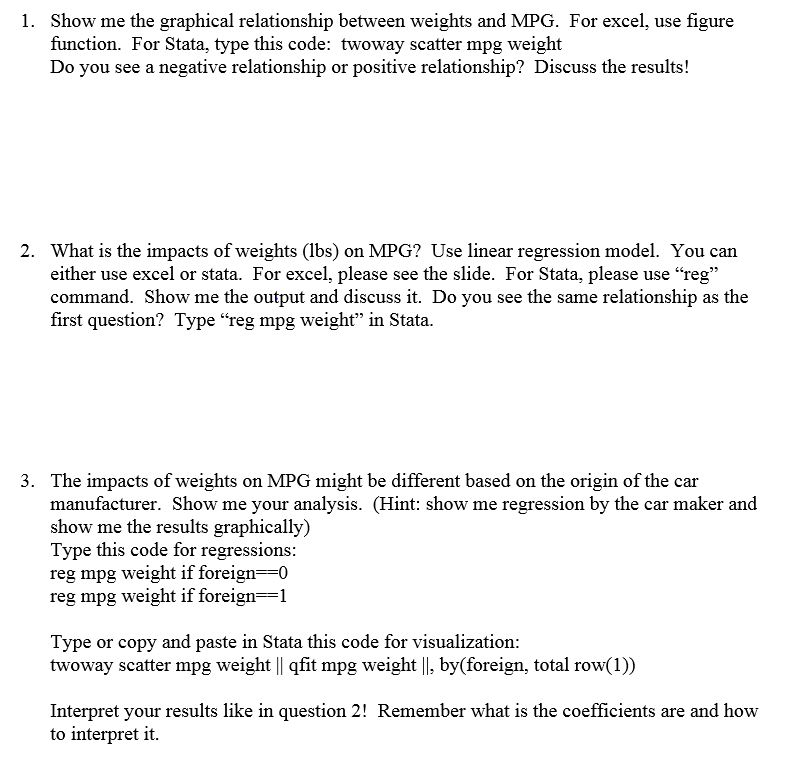 1. Show me the graphical relationship between weights and MPG. For excel, use figure function. For Stata, type this code: twoway scatter mpg weight
Do you see a negative relationship or positive relationship? Discuss the results!

2. What is the impacts of weights (lbs) on MPG? Use linear regression model. You can either use excel or stata. For excel, please see the slide. For Stata, please use “reg” command. Show me the output and discuss it. Do you see the same relationship as the first question? Type “reg mpg weight” in Stata.

3. The impacts of weights on MPG might be different based on the origin of the car manufacturer. Show me your analysis. (Hint: show me regression by the car maker and show me the results graphically)
Type this code for regressions:
reg mpg weight if foreign==0
reg mpg weight if foreign==1

Type or copy and paste in Stata this code for visualization:
twoway scatter mpg weight || qfit mpg weight ||, by(foreign, total row(1))

Interpret your results like in question 2! Remember what is the coefficients are and how to interpret it.